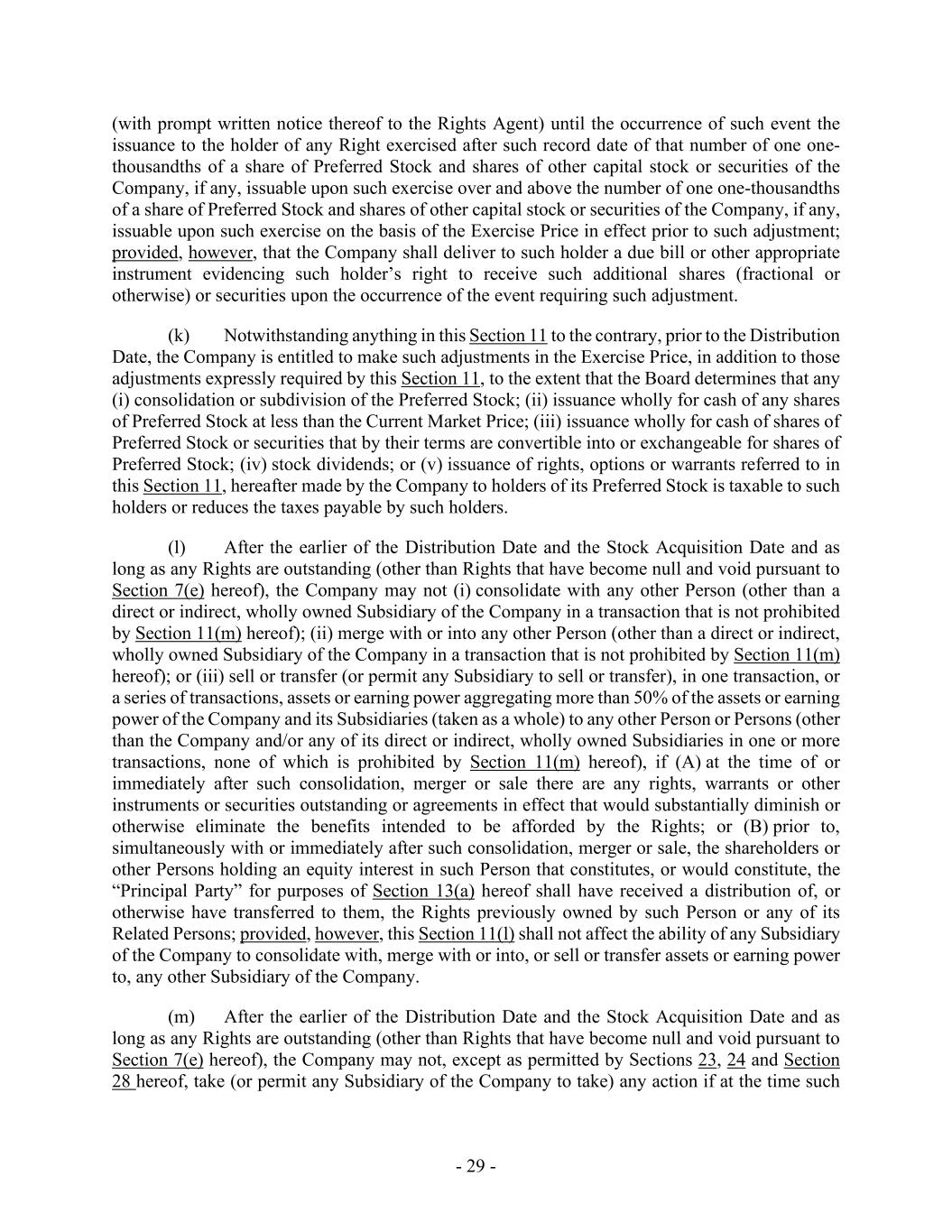 (with prompt written notice thereof to the Rights Agent) until the occurrence of such event the issuance to the holder of any Right exercised after such record date of that number of one one-thousandths of a share of Preferred Stock and shares of other capital stock or securities of the Company, if any, issuable upon such exercise over and above the number of one one-thousandths of a share of Preferred Stock and shares of other capital stock or securities of the Company, if any, issuable upon such exercise on the basis of the Exercise Price in effect prior to such adjustment; provided, however, that the Company shall deliver to such holder a due bill or other appropriate instrument evidencing such holder's right to receive such additional shares (fractional or otherwise) or securities upon the occurrence of the event requiring such adjustment.

(k) Notwithstanding anything in this Section 11 to the contrary, prior to the Distribution Date, the Company is entitled to make such adjustments in the Exercise Price, in addition to those adjustments expressly required by this Section 11, to the extent that the Board determines that any (i) consolidation or subdivision of the Preferred Stock; (ii) issuance wholly for cash of any shares of Preferred Stock at less than the Current Market Price; (iii) issuance wholly for cash of shares of Preferred Stock or securities that by their terms are convertible into or exchangeable for shares of Preferred Stock; (iv) stock dividends; or (v) issuance of rights, options or warrants referred to in this Section 11, hereafter made by the Company to holders of its Preferred Stock is taxable to such holders or reduces the taxes payable by such holders.

(l) After the earlier of the Distribution Date and the Stock Acquisition Date and as long as any Rights are outstanding (other than Rights that have become null and void pursuant to Section 7(e) hereof), the Company may not (i) consolidate with any other Person (other than a direct or indirect, wholly owned Subsidiary of the Company in a transaction that is not prohibited by Section 11(m) hereof); (ii) merge with or into any other Person (other than a direct or indirect, wholly owned Subsidiary of the Company in a transaction that is not prohibited by Section 11(m) hereof); or (iii) sell or transfer (or permit any Subsidiary to sell or transfer), in one transaction, or a series of transactions, assets or earning power aggregating more than 50% of the assets or earning power of the Company and its Subsidiaries (taken as a whole) to any other Person or Persons (other than the Company and/or any of its direct or indirect, wholly owned Subsidiaries in one or more transactions, none of which is prohibited by Section 11(m) hereof), if (A) at the time of or immediately after such consolidation, merger or sale there are any rights, warrants or other instruments or securities outstanding or agreements in effect that would substantially diminish or otherwise eliminate the benefits intended to be afforded by the Rights; or (B) prior to, simultaneously with or immediately after such consolidation, merger or sale, the shareholders or other Persons holding an equity interest in such Person that constitutes, or would constitute, the "Principal Party" for purposes of Section 13(a) hereof shall have received a distribution of, or otherwise have transferred to them, the Rights previously owned by such Person or any of its Related Persons; provided, however, this Section 11(l) shall not affect the ability of any Subsidiary of the Company to consolidate with, merge with or into, or sell or transfer assets or earning power to, any other Subsidiary of the Company.

(m) After the earlier of the Distribution Date and the Stock Acquisition Date and as long as any Rights are outstanding (other than Rights that have become null and void pursuant to Section 7(e) hereof), the Company may not, except as permitted by Sections 23, 24 and Section 28 hereof, take (or permit any Subsidiary of the Company to take) any action if at the time such

- 29 -